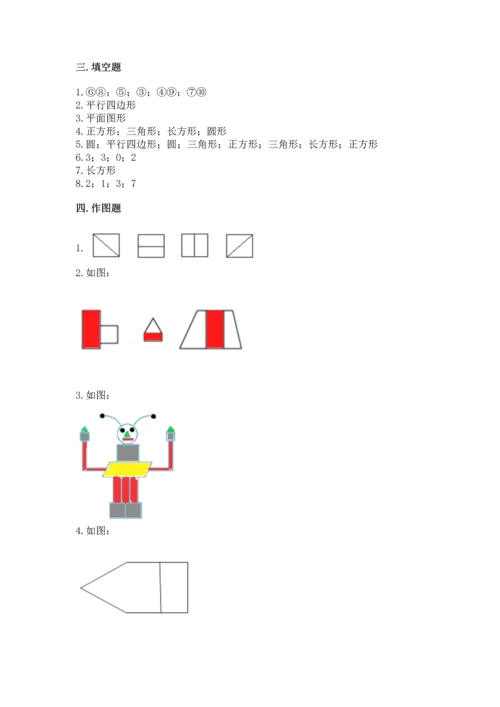 三. 填空题

1. ⑥⑧；⑤；③；④⑨；⑦⑩
2. 平行四边形
3. 平面图形
4. 正方形；三角形；长方形；圆形
5. 圆；平行四边形；圆；三角形；正方形；三角形；长方形；正方形
6. 3；3；0；2
7. 长方形
8. 2；1；3；7

四. 作图题

1.

2. 如图：

3. 如图：

4. 如图：